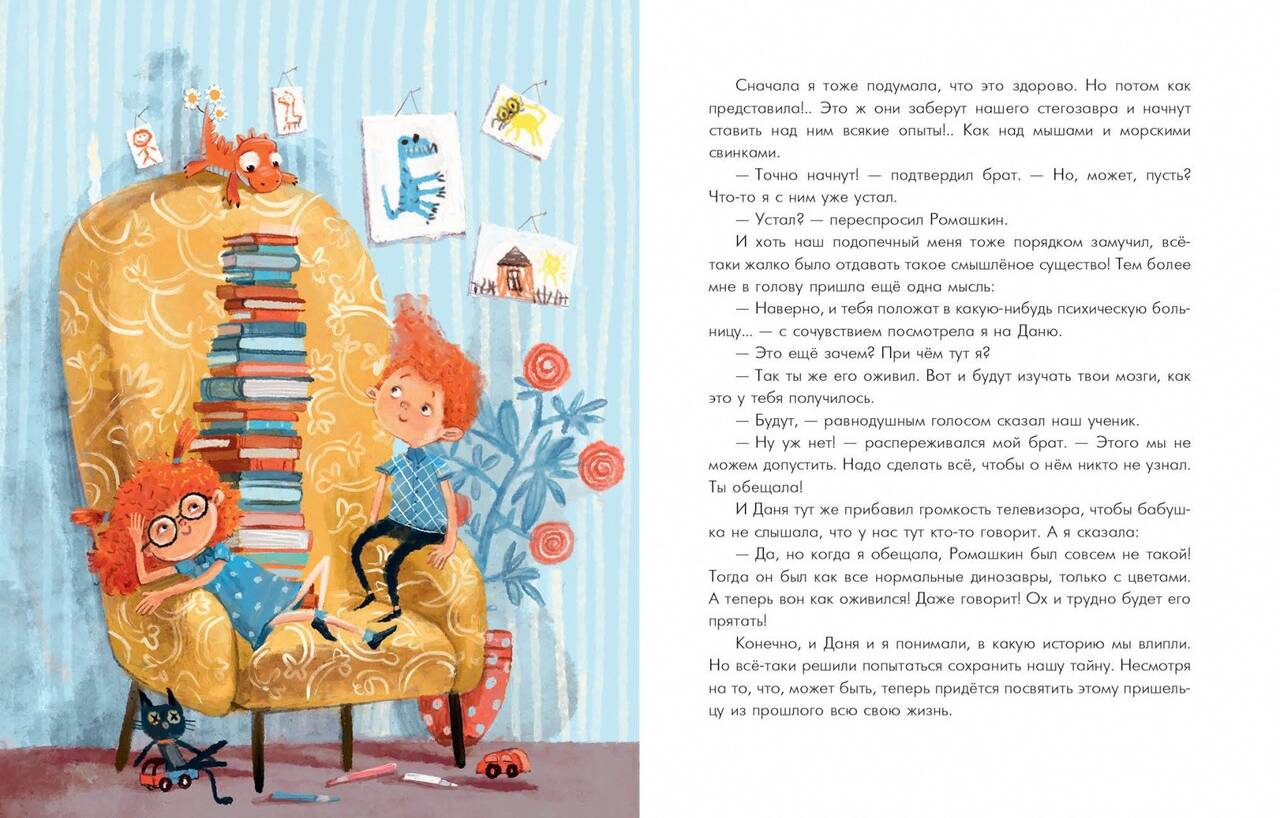 Сначала я тоже подумала, что это здорово. Но потом как представила!.. Это ж они заберут нашего стегозавра и начнут ставить над ним всякие опыты!.. Как над мышами и морскими свинками.

— Точно начнут! — подтвердил брат. — Но, может, пусть? Что-то я с ним уже устал.

— Устал? — переспросил Ромашкин.

И хоть наш подопечный меня тоже порядком замучил, всё-таки жалко было отдавать такое смышлёное существо! Тем более мне в голову пришла ещё одна мысль:

— Наверно, и тебя положат в какую-нибудь психическую больницу... — с сочувствием посмотрела я на Даню.

— Это ещё зачем? При чём тут я?

— Так ты же его оживил. Вот и будут изучать твои мозги, как это у тебя получилось.

— Будут, — равнодушным голосом сказал наш ученик.

— Ну уж нет! — распереживался мой брат. — Этого мы не можем допустить. Надо сделать всё, чтобы о нём никто не узнал. Ты обещала!

И Даня тут же прибавил громкость телевизора, чтобы бабушка не слышала, что у нас тут кто-то говорит. А я сказала:

— Да, но когда я обещала, Ромашкин был совсем не такой! Тогда он был как все нормальные динозавры, только с цветами. А теперь вон как оживился! Даже говорит! Ох и трудно будет его прятать!

Конечно, и Даня и я понимали, в какую историю мы влипли. Но всё-таки решили попытаться сохранить нашу тайну. Несмотря на то, что, может быть, теперь придётся посвятить этому пришельцу из прошлого всю свою жизнь.